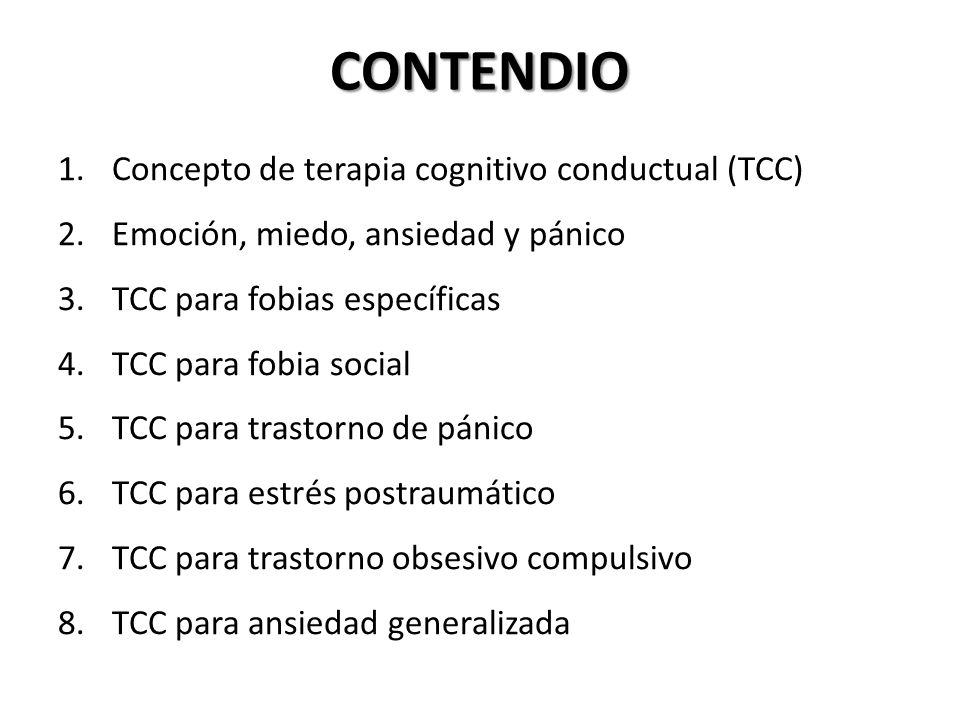 CONTENDIO

1. Concepto de terapia cognitivo conductual (TCC)
2. Emoción, miedo, ansiedad y pánico
3. TCC para fobias específicas
4. TCC para fobia social
5. TCC para trastorno de pánico
6. TCC para estrés postraumático
7. TCC para trastorno obsesivo compulsivo
8. TCC para ansiedad generalizada